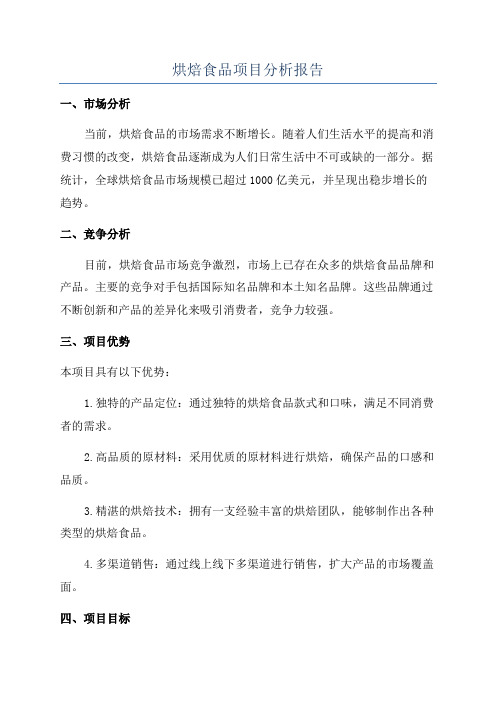 烘焙食品项目分析报告

一、市场分析

当前，烘焙食品的市场需求不断增长。随着人们生活水平的提高和消费习惯的改变，烘焙食品逐渐成为人们日常生活中不可或缺的一部分。据统计，全球烘焙食品市场规模已超过 1000 亿美元，并呈现出稳步增长的趋势。

二、竞争分析

目前，烘焙食品市场竞争激烈，市场上已存在众多的烘焙食品品牌和产品。主要的竞争对手包括国际知名品牌和本土知名品牌。这些品牌通过不断创新和产品的差异化来吸引消费者，竞争力较强。

三、项目优势

本项目具有以下优势：

1. 独特的产品定位：通过独特的烘焙食品款式和口味，满足不同消费者的需求。

2. 高品质的原材料：采用优质的原材料进行烘焙，确保产品的口感和品质。

3. 精湛的烘焙技术：拥有一支经验丰富的烘焙团队，能够制作出各种类型的烘焙食品。

4. 多渠道销售：通过线上线下多渠道进行销售，扩大产品的市场覆盖面。

四、项目目标